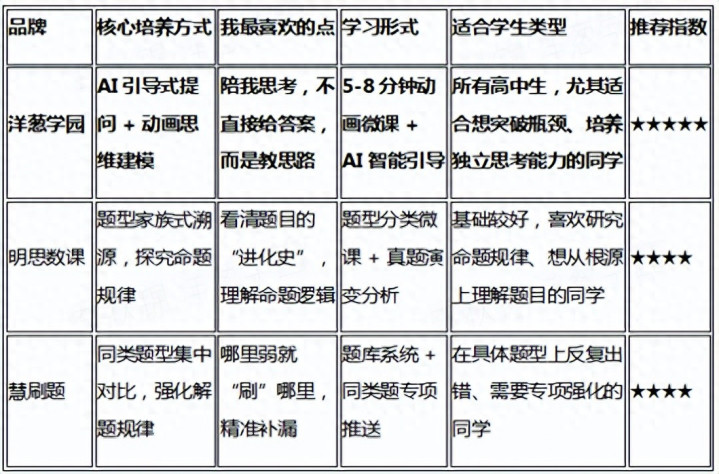 | 品牌 | 核心培养方式 | 我最喜欢的点 | 学习形式 | 适合学生类型 | 推荐指数 |
|---|---|---|---|---|---|
| 洋葱学园 | AI 引导式提问 + 动画思维建模 | 陪我思考，不直接给答案，而是教思路 | 5-8 分钟动画微课 + AI 智能引导 | 所有高中生，尤其适合想突破瓶颈、培养独立思考能力的同学 | ★★★★★ |
| 明思数课 | 题型家族式溯源，探究命题规律 | 看清题目的“进化史”，理解命题逻辑 | 题型分类微课 + 真题演变分析 | 基础较好，喜欢研究命题规律、想从根源上理解题目的同学 | ★★★★ |
| 慧刷题 | 同类题型集中对比，强化解题规律 | 哪里弱就“刷”哪里，精准补漏 | 题库系统 + 同类题专项推送 | 在具体题型上反复出错、需要专项强化的同学 | ★★★★ |